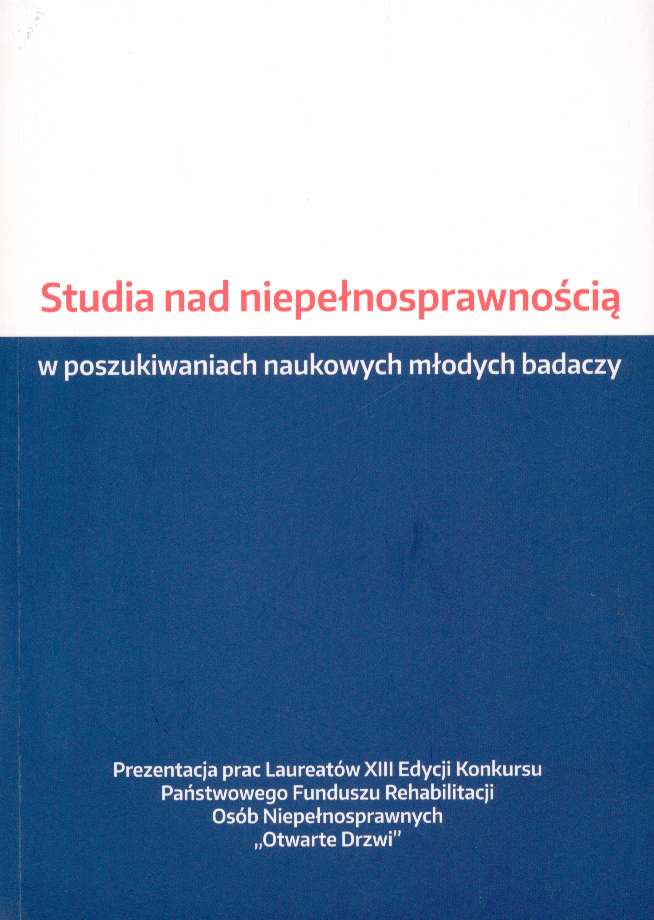 Studia nad niepełnosprawnością

w poszukiwaniach naukowych młodych badaczy

Prezentacja prac Laureatów XIII Edycji Konkursu
Państwowego Funduszu Rehabilitacji
Osób Niepełnosprawnych
„Otwarte Drzwi"